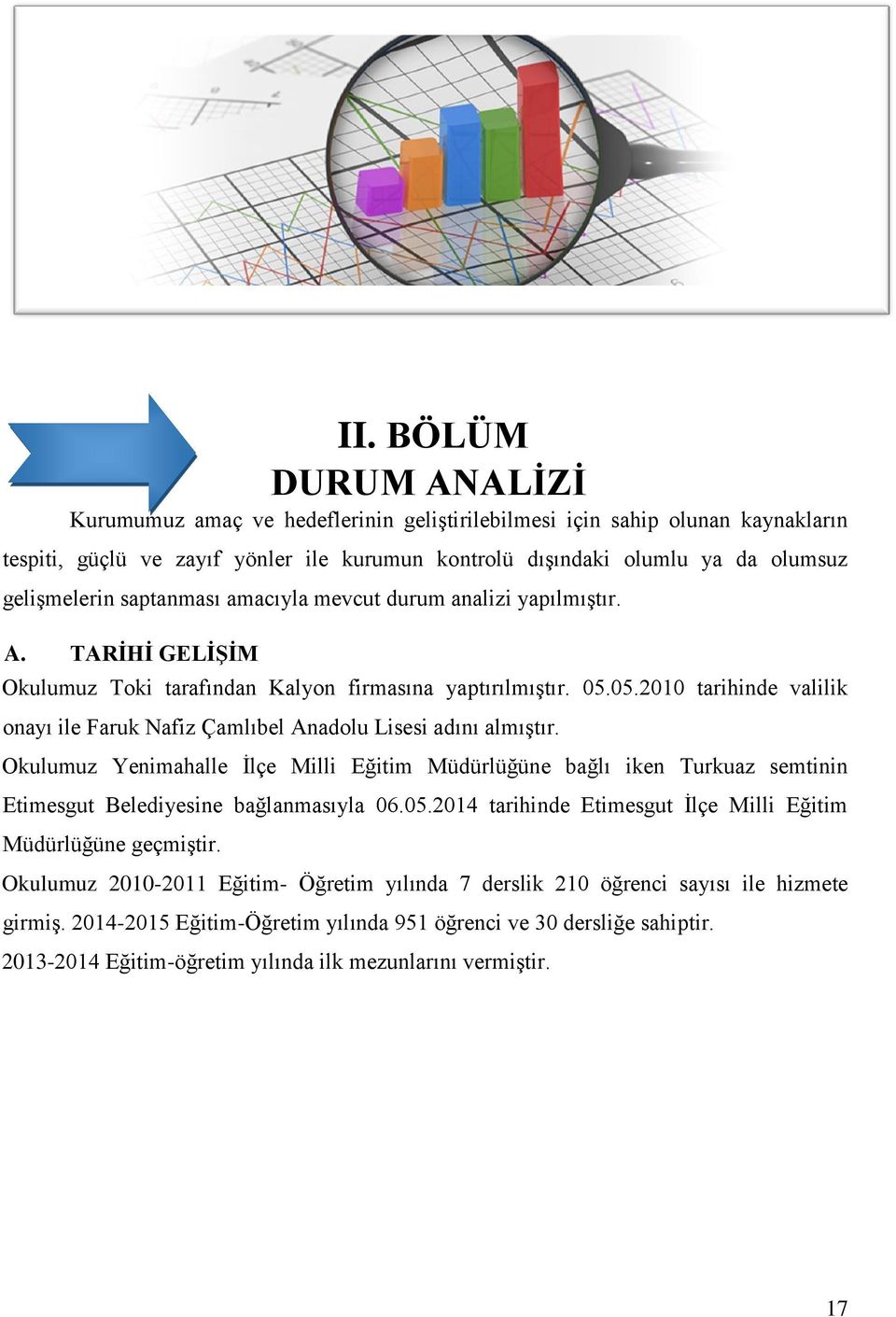 II. BÖLÜM
DURUM ANALİZİ

Kurumumuz amaç ve hedeflerinin geliştirilebilmesi için sahip olunan kaynakların tespiti, güçlü ve zayıf yönler ile kurumun kontrolü dışındaki olumlu ya da olumsuz gelişmelerin saptanması amacıyla mevcut durum analizi yapılmıştır.

A. TARİHİ GELİŞİM

Okulumuz Toki tarafından Kalyon firmasına yaptırılmıştır. 05.05.2010 tarihinde valilik onayı ile Faruk Nafiz Çamlıbel Anadolu Lisesi adını almıştır.

Okulumuz Yenimahalle İlçe Milli Eğitim Müdürlüğüne bağlı iken Turkuaz semtinin Etimesgut Belediyesine bağlanmasıyla 06.05.2014 tarihinde Etimesgut İlçe Milli Eğitim Müdürlüğüne geçmiştir.

Okulumuz 2010-2011 Eğitim- Öğretim yılında 7 derslik 210 öğrenci sayısı ile hizmete girmiş. 2014-2015 Eğitim-Öğretim yılında 951 öğrenci ve 30 dersliğe sahiptir.

2013-2014 Eğitim-öğretim yılında ilk mezunlarını vermiştir.

17